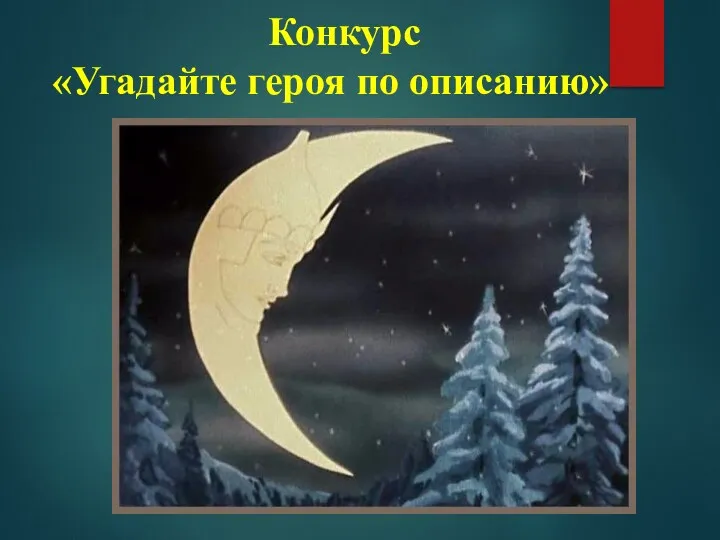 Конкурс
«Угадайте героя по описанию»